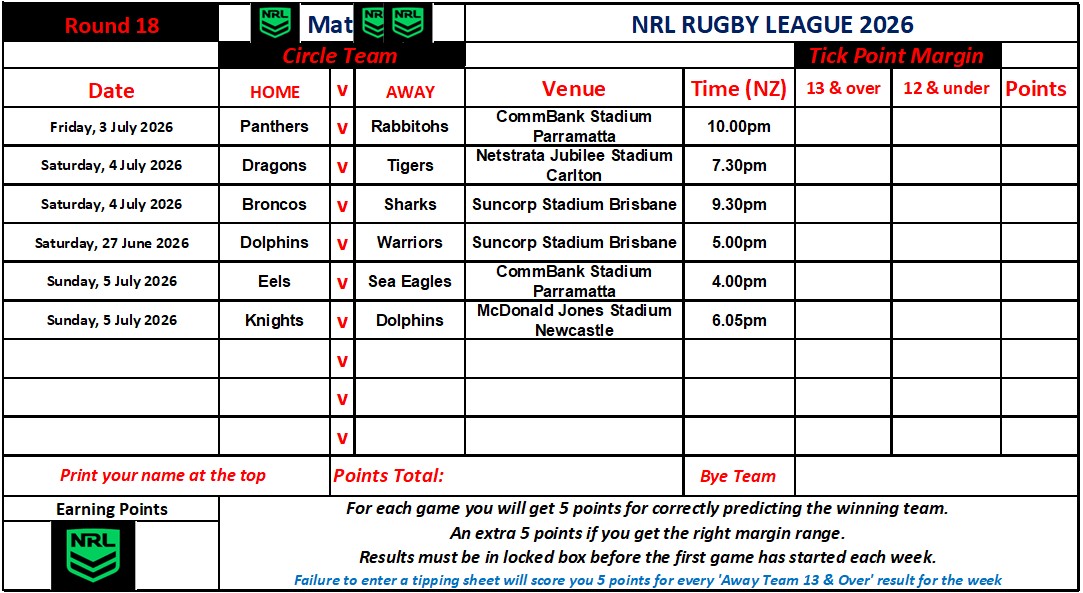 Round 18

NRL Mat NRL NRL

NRL RUGBY LEAGUE 2026

Circle Team

Tick Point Margin

| Date | HOME | v | AWAY | Venue | Time (NZ) | 13 & over | 12 & under | Points |
|---|---|---|---|---|---|---|---|---|
| Friday, 3 July 2026 | Panthers | v | Rabbitohs | CommBank Stadium Parramatta | 10.00pm | | | |
| Saturday, 4 July 2026 | Dragons | v | Tigers | Netstrata Jubilee Stadium Carlton | 7.30pm | | | |
| Saturday, 4 July 2026 | Broncos | v | Sharks | Suncorp Stadium Brisbane | 9.30pm | | | |
| Saturday, 27 June 2026 | Dolphins | v | Warriors | Suncorp Stadium Brisbane | 5.00pm | | | |
| Sunday, 5 July 2026 | Eels | v | Sea Eagles | CommBank Stadium Parramatta | 4.00pm | | | |
| Sunday, 5 July 2026 | Knights | v | Dolphins | McDonald Jones Stadium Newcastle | 6.05pm | | | |
| | | v | | | | | | |
| | | v | | | | | | |
| | | v | | | | | | |

Print your name at the top

Points Total:

Bye Team

Earning Points

NRL

For each game you will get 5 points for correctly predicting the winning team.
An extra 5 points if you get the right margin range.
Results must be in locked box before the first game has started each week.
Failure to enter a tipping sheet will score you 5 points for every 'Away Team 13 & Over' result for the week